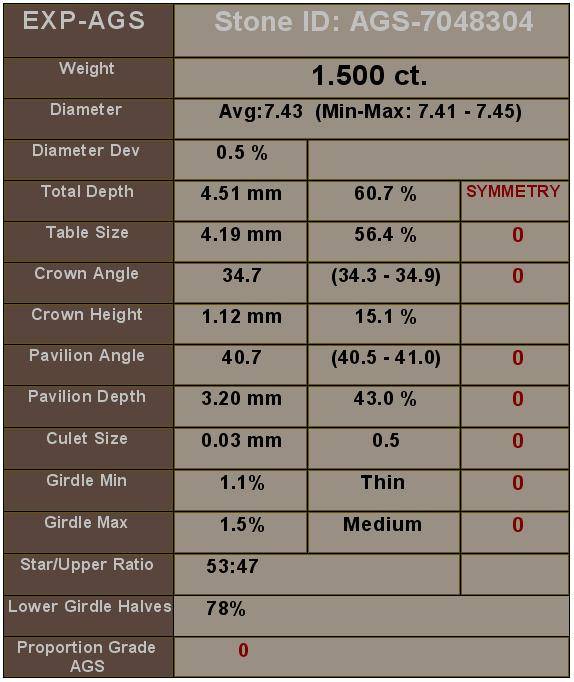 | EXP-AGS | Stone ID: AGS-7048304 | | |
|---|---|---|---|
| Weight | 1.500 ct. | | |
| Diameter | Avg:7.43 (Min-Max: 7.41 - 7.45) | | |
| Diameter Dev | 0.5 % | | |
| Total Depth | 4.51 mm | 60.7 % | SYMMETRY |
| Table Size | 4.19 mm | 56.4 % | 0 |
| Crown Angle | 34.7 | (34.3 - 34.9) | 0 |
| Crown Height | 1.12 mm | 15.1 % | |
| Pavilion Angle | 40.7 | (40.5 - 41.0) | 0 |
| Pavilion Depth | 3.20 mm | 43.0 % | 0 |
| Culet Size | 0.03 mm | 0.5 | 0 |
| Girdle Min | 1.1% | Thin | 0 |
| Girdle Max | 1.5% | Medium | 0 |
| Star/Upper Ratio | 53:47 | | |
| Lower Girdle Halves | 78% | | |
| Proportion Grade AGS | 0 | | |